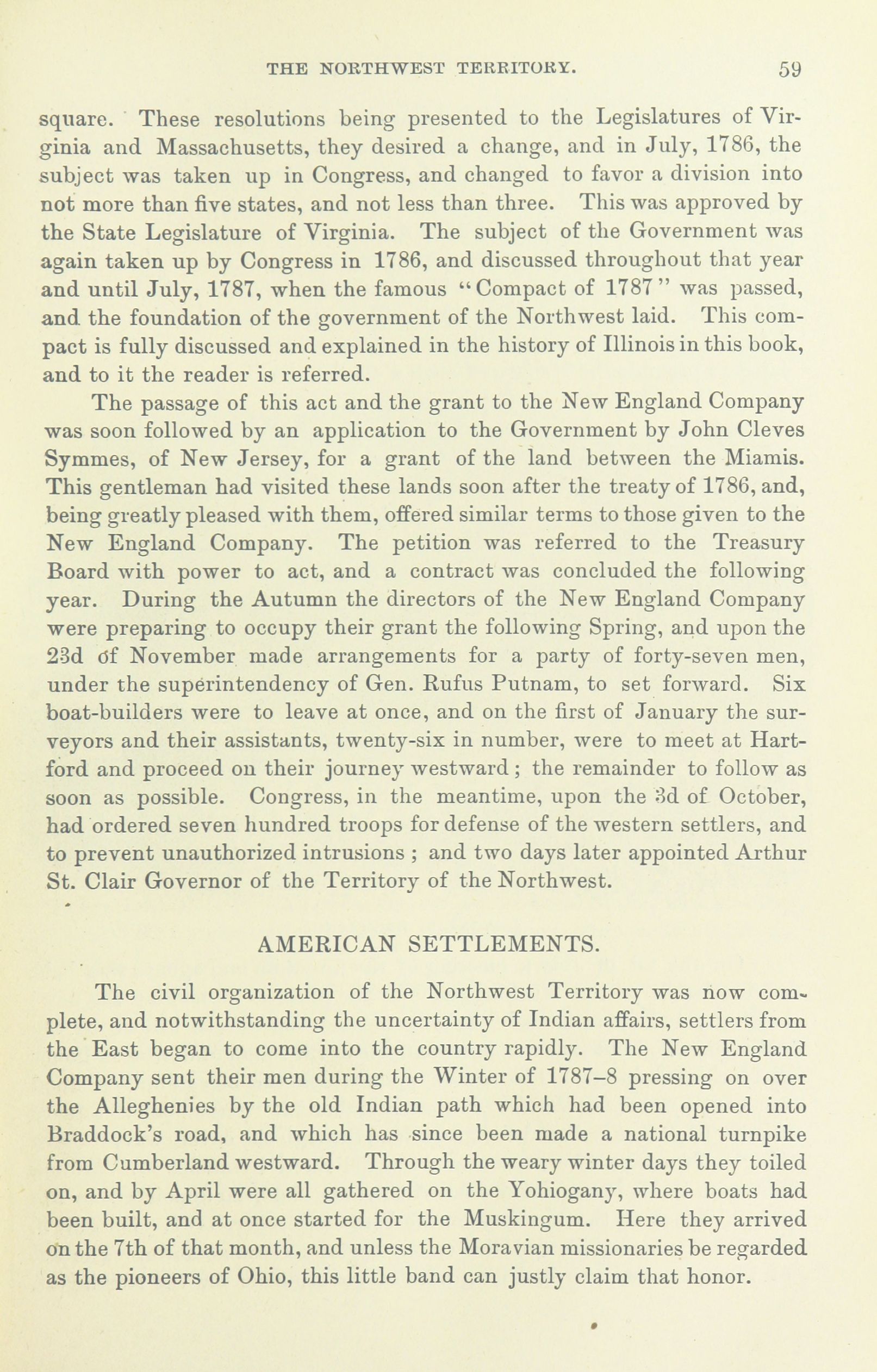 THE NORTHWEST TERRITORY. 59

square. These resolutions being presented to the Legislatures of Virginia and Massachusetts, they desired a change, and in July, 1786, the subject was taken up in Congress, and changed to favor a division into not more than five states, and not less than three. This was approved by the State Legislature of Virginia. The subject of the Government was again taken up by Congress in 1786, and discussed throughout that year and until July, 1787, when the famous "Compact of 1787" was passed, and the foundation of the government of the Northwest laid. This compact is fully discussed and explained in the history of Illinois in this book, and to it the reader is referred.

The passage of this act and the grant to the New England Company was soon followed by an application to the Government by John Cleves Symmes, of New Jersey, for a grant of the land between the Miamis. This gentleman had visited these lands soon after the treaty of 1786, and, being greatly pleased with them, offered similar terms to those given to the New England Company. The petition was referred to the Treasury Board with power to act, and a contract was concluded the following year. During the Autumn the directors of the New England Company were preparing to occupy their grant the following Spring, and upon the 23d of November made arrangements for a party of forty-seven men, under the superintendency of Gen. Rufus Putnam, to set forward. Six boat-builders were to leave at once, and on the first of January the surveyors and their assistants, twenty-six in number, were to meet at Hartford and proceed on their journey westward; the remainder to follow as soon as possible. Congress, in the meantime, upon the 3d of October, had ordered seven hundred troops for defense of the western settlers, and to prevent unauthorized intrusions; and two days later appointed Arthur St. Clair Governor of the Territory of the Northwest.

AMERICAN SETTLEMENTS.

The civil organization of the Northwest Territory was now complete, and notwithstanding the uncertainty of Indian affairs, settlers from the East began to come into the country rapidly. The New England Company sent their men during the Winter of 1787–8 pressing on over the Alleghenies by the old Indian path which had been opened into Braddock's road, and which has since been made a national turnpike from Cumberland westward. Through the weary winter days they toiled on, and by April were all gathered on the Yohiogany, where boats had been built, and at once started for the Muskingum. Here they arrived on the 7th of that month, and unless the Moravian missionaries be regarded as the pioneers of Ohio, this little band can justly claim that honor.